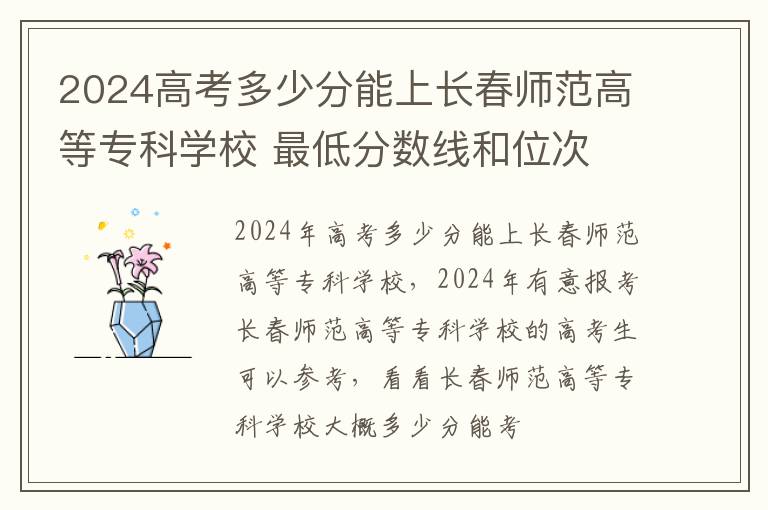 2024高考多少分能上长春师范高等专科学校 最低分数线和位次

2024年高考多少分能上长春师范高等专科学校，2024年有意报考长春师范高等专科学校的高考生可以参考，看看长春师范高等专科学校大概多少分能考